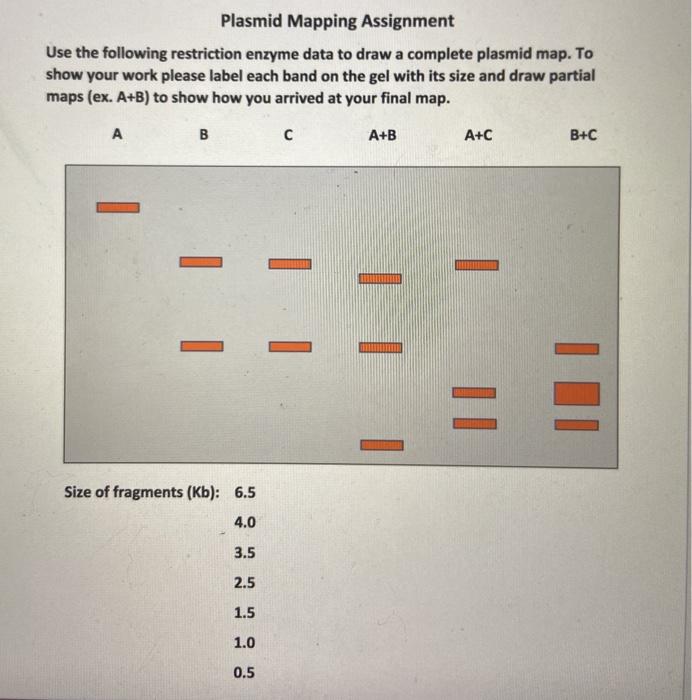 Plasmid Mapping Assignment

Use the following restriction enzyme data to draw a complete plasmid map. To show your work please label each band on the gel with its size and draw partial maps (ex. A+B) to show how you arrived at your final map.

A B C A+B A+C B+C

Size of fragments (Kb): 6.5
4.0
3.5
2.5
1.5
1.0
0.5